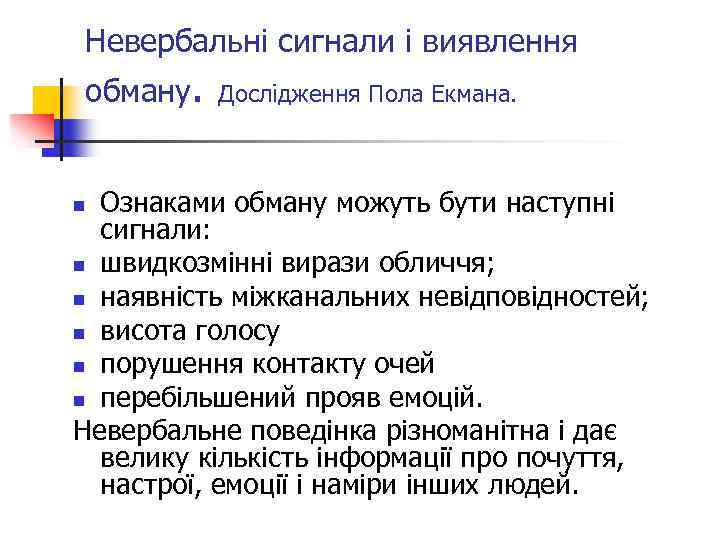 Невербальні сигнали і виявлення обману. Дослідження Пола Екмана.

- Ознаками обману можуть бути наступні сигнали:
- швидкозмінні вирази обличчя;
- наявність міжканальних невідповідностей;
- висота голосу
- порушення контакту очей
- перебільшений прояв емоцій.

Невербальне поведінка різноманітна і дає велику кількість інформації про почуття, настрої, емоції і наміри інших людей.